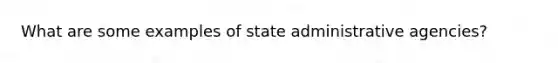 What are some examples of state administrative agencies?